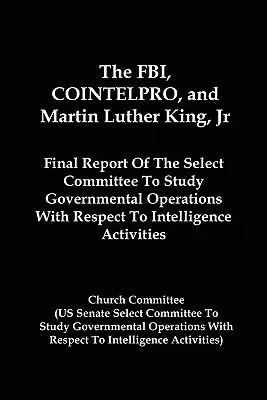 The FBI, COINTELPRO, and Martin Luther King, Jr

Final Report Of The Select Committee To Study Governmental Operations With Respect To Intelligence Activities

Church Committee (US Senate Select Committee To Study Governmental Operations With Respect To Intelligence Activities)